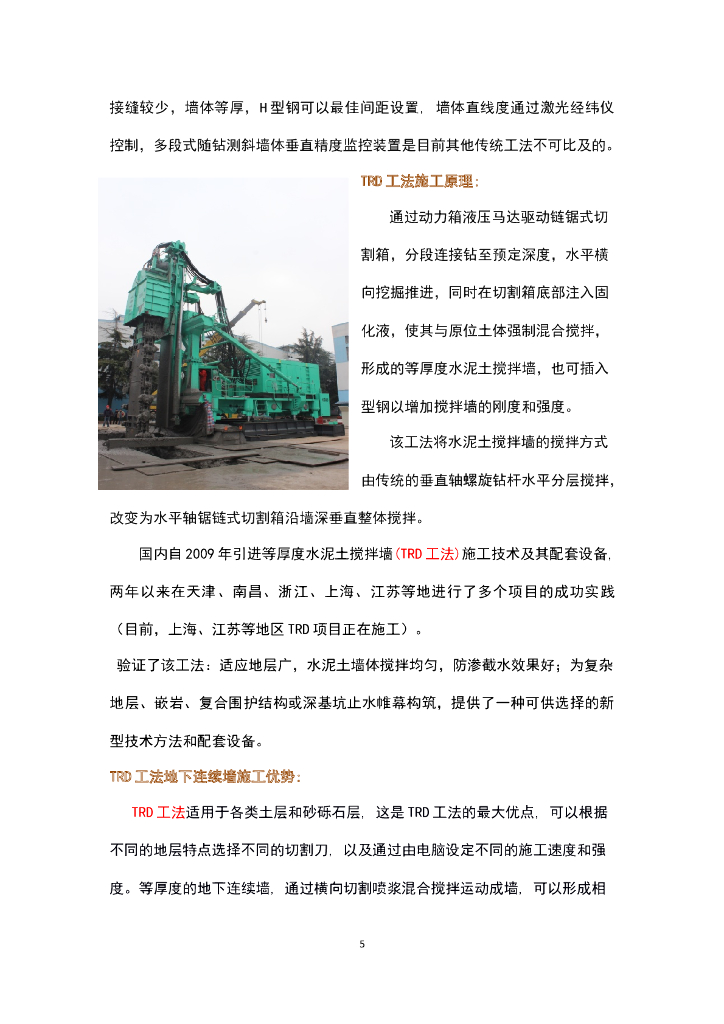 接缝较少，墙体等厚，H型钢可以最佳间距设置，墙体直线度通过激光经纬仪控制，多段式随钻测斜墙体垂直精度监控装置是目前其他传统工法不可比及的。

TRD工法施工原理：

通过动力箱液压马达驱动链锯式切割箱，分段连接钻至预定深度，水平横向挖掘推进，同时在切割箱底部注入固化液，使其与原位土体强制混合搅拌，形成的等厚度水泥土搅拌墙，也可插入型钢以增加搅拌墙的刚度和强度。

该工法将水泥土搅拌墙的搅拌方式由传统的垂直轴螺旋钻杆水平分层搅拌，改变为水平轴锯链式切割箱沿墙深垂直整体搅拌。

国内自2009年引进等厚度水泥土搅拌墙(TRD工法)施工技术及其配套设备，两年以来在天津、南昌、浙江、上海、江苏等地进行了多个项目的成功实践（目前，上海、江苏等地区TRD项目正在施工）。

验证了该工法：适应地层广，水泥土墙体搅拌均匀，防渗截水效果好；为复杂地层、嵌岩、复合围护结构或深基坑止水帷幕构筑，提供了一种可供选择的新型技术方法和配套设备。

TRD工法地下连续墙施工优势：

TRD工法适用于各类土层和砂砾石层，这是TRD工法的最大优点，可以根据不同的地层特点选择不同的切割刀，以及通过由电脑设定不同的施工速度和强度。等厚度的地下连续墙，通过横向切割喷浆混合搅拌运动成墙，可以形成相

5